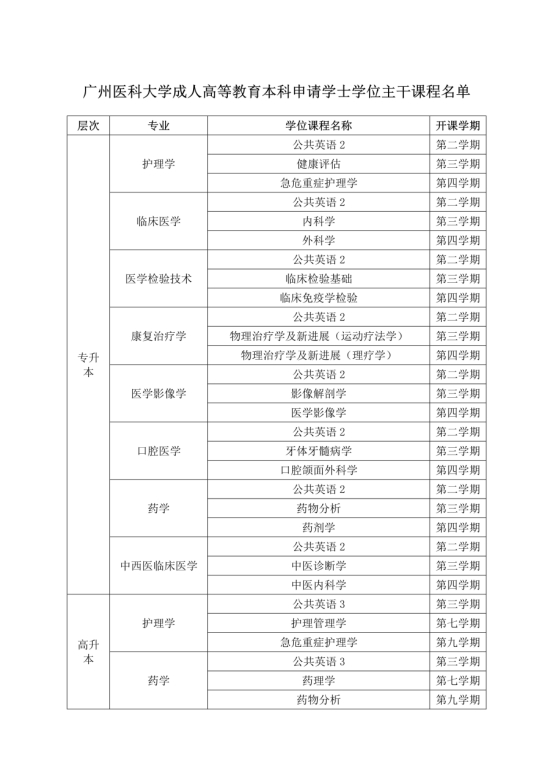 广州医科大学成人高等教育本科申请学士学位主干课程名单

| 层次 | 专业 | 学位课程名称 | 开课学期 |
|---|---|---|---|
| 专升本 | 护理学 | 公共英语 2 | 第二学期 |
| | | 健康评估 | 第三学期 |
| | | 急危重症护理学 | 第四学期 |
| | 临床医学 | 公共英语 2 | 第二学期 |
| | | 内科学 | 第三学期 |
| | | 外科学 | 第四学期 |
| | 医学检验技术 | 公共英语 2 | 第二学期 |
| | | 临床检验基础 | 第三学期 |
| | | 临床免疫学检验 | 第四学期 |
| | 康复治疗学 | 公共英语 2 | 第二学期 |
| | | 物理治疗学及新进展（运动疗法学） | 第三学期 |
| | | 物理治疗学及新进展（理疗学） | 第四学期 |
| | 医学影像学 | 公共英语 2 | 第二学期 |
| | | 影像解剖学 | 第三学期 |
| | | 医学影像学 | 第四学期 |
| | 口腔医学 | 公共英语 2 | 第二学期 |
| | | 牙体牙髓病学 | 第三学期 |
| | | 口腔颌面外科学 | 第四学期 |
| | 药学 | 公共英语 2 | 第二学期 |
| | | 药物分析 | 第三学期 |
| | | 药剂学 | 第四学期 |
| | 中西医临床医学 | 公共英语 2 | 第二学期 |
| | | 中医诊断学 | 第三学期 |
| | | 中医内科学 | 第四学期 |
| 高升本 | 护理学 | 公共英语 3 | 第三学期 |
| | | 护理管理学 | 第七学期 |
| | | 急危重症护理学 | 第九学期 |
| | 药学 | 公共英语 3 | 第三学期 |
| | | 药理学 | 第七学期 |
| | | 药物分析 | 第九学期 |